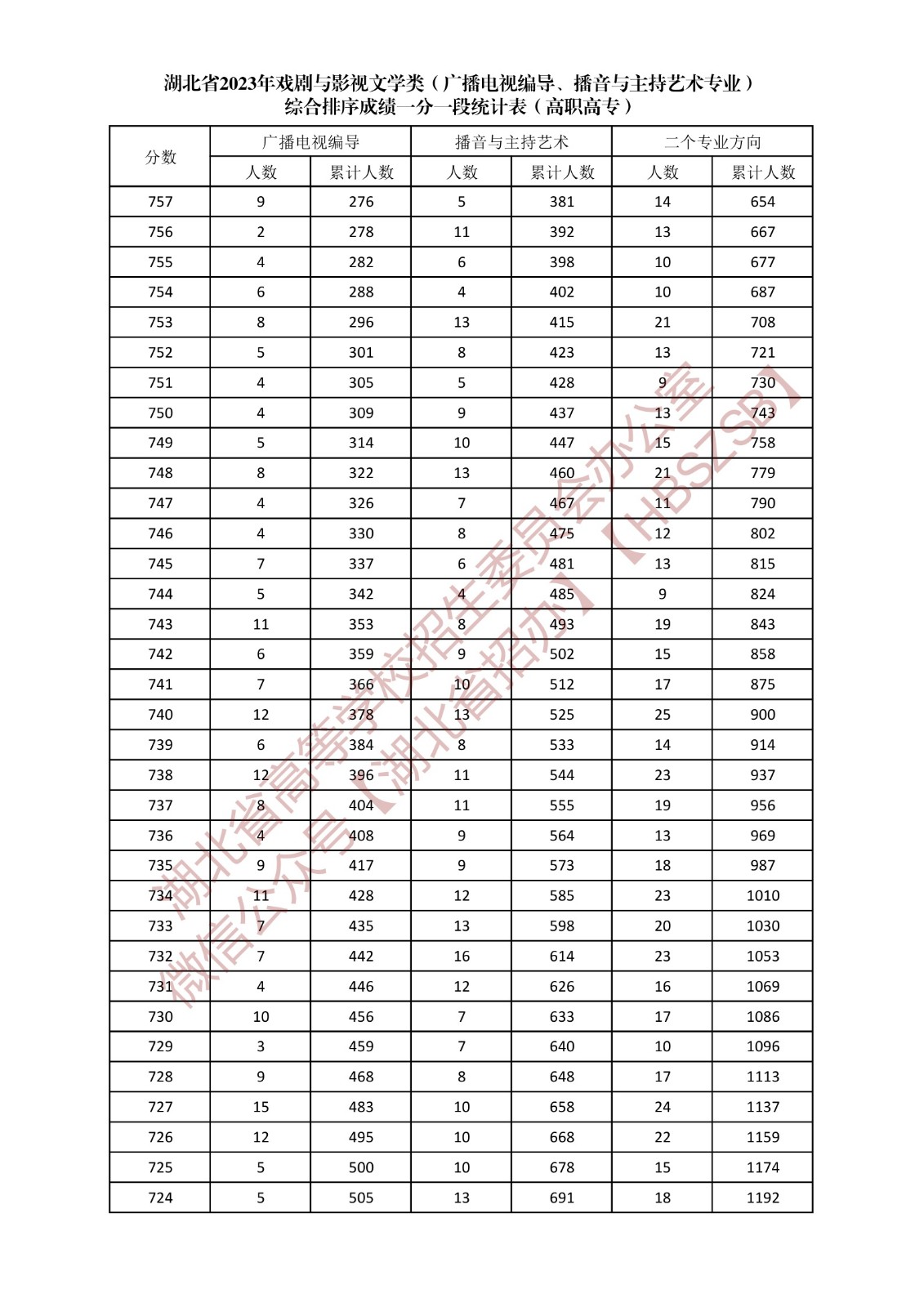 湖北省2023年戏剧与影视文学类（广播电视编导、播音与主持艺术专业）
综合排序成绩一分一段统计表（高职高专）

| 分数 | 广播电视编导 人数 | 广播电视编导 累计人数 | 播音与主持艺术 人数 | 播音与主持艺术 累计人数 | 二个专业方向 人数 | 二个专业方向 累计人数 |
|---|---|---|---|---|---|---|
| 757 | 9 | 276 | 5 | 381 | 14 | 654 |
| 756 | 2 | 278 | 11 | 392 | 13 | 667 |
| 755 | 4 | 282 | 6 | 398 | 10 | 677 |
| 754 | 6 | 288 | 4 | 402 | 10 | 687 |
| 753 | 8 | 296 | 13 | 415 | 21 | 708 |
| 752 | 5 | 301 | 8 | 423 | 13 | 721 |
| 751 | 4 | 305 | 5 | 428 | 9 | 730 |
| 750 | 4 | 309 | 9 | 437 | 13 | 743 |
| 749 | 5 | 314 | 10 | 447 | 15 | 758 |
| 748 | 8 | 322 | 13 | 460 | 21 | 779 |
| 747 | 4 | 326 | 7 | 467 | 11 | 790 |
| 746 | 4 | 330 | 8 | 475 | 12 | 802 |
| 745 | 7 | 337 | 6 | 481 | 13 | 815 |
| 744 | 5 | 342 | 4 | 485 | 9 | 824 |
| 743 | 11 | 353 | 8 | 493 | 19 | 843 |
| 742 | 6 | 359 | 9 | 502 | 15 | 858 |
| 741 | 7 | 366 | 10 | 512 | 17 | 875 |
| 740 | 12 | 378 | 13 | 525 | 25 | 900 |
| 739 | 6 | 384 | 8 | 533 | 14 | 914 |
| 738 | 12 | 396 | 11 | 544 | 23 | 937 |
| 737 | 8 | 404 | 11 | 555 | 19 | 956 |
| 736 | 4 | 408 | 9 | 564 | 13 | 969 |
| 735 | 9 | 417 | 9 | 573 | 18 | 987 |
| 734 | 11 | 428 | 12 | 585 | 23 | 1010 |
| 733 | 7 | 435 | 13 | 598 | 20 | 1030 |
| 732 | 7 | 442 | 16 | 614 | 23 | 1053 |
| 731 | 4 | 446 | 12 | 626 | 16 | 1069 |
| 730 | 10 | 456 | 7 | 633 | 17 | 1086 |
| 729 | 3 | 459 | 7 | 640 | 10 | 1096 |
| 728 | 9 | 468 | 8 | 648 | 17 | 1113 |
| 727 | 15 | 483 | 10 | 658 | 24 | 1137 |
| 726 | 12 | 495 | 10 | 668 | 22 | 1159 |
| 725 | 5 | 500 | 10 | 678 | 15 | 1174 |
| 724 | 5 | 505 | 13 | 691 | 18 | 1192 |

湖北省高等学校招生委员会办公室
微信公众号【湖北省招办】【HBSZSB】